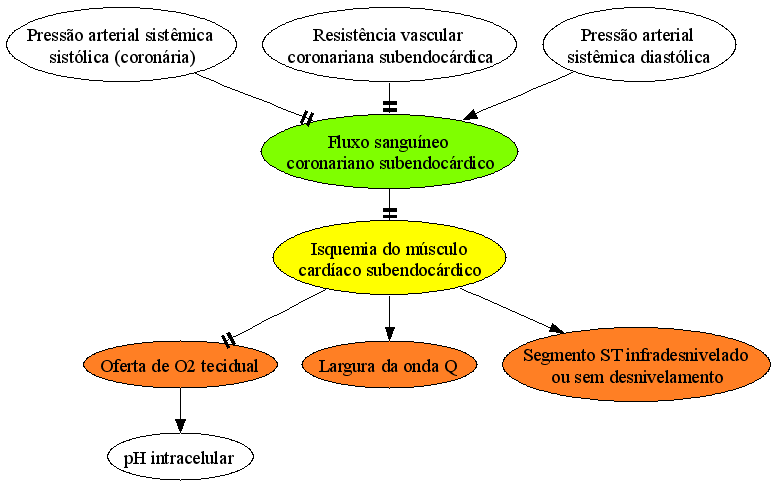 Pressão arterial sistêmica sistólica (coronária)

Resistência vascular coronariana subendocárdica

Pressão arterial sistêmica diastólica

Fluxo sanguíneo coronariano subendocárdico

Isquemia do músculo cardíaco subendocárdico

Oferta de O2 tecidual

Largura da onda Q

Segmento ST infradesnivelado ou sem desnivelamento

pH intracelular